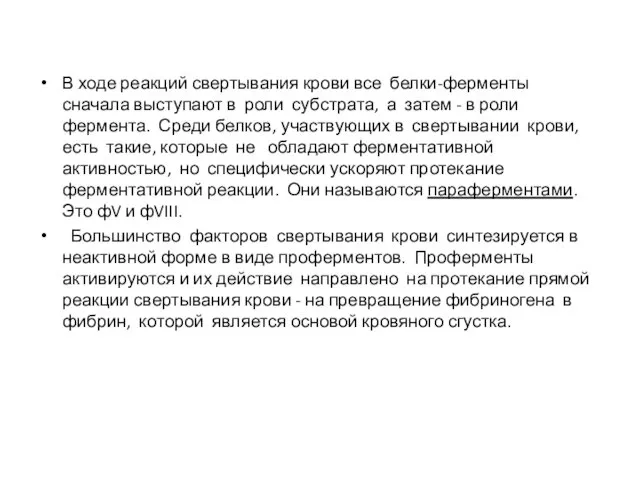 • В ходе реакций свертывания крови все белки-ферменты сначала выступают в роли субстрата, а затем - в роли фермента. Среди белков, участвующих в свертывании крови, есть такие, которые не обладают ферментативной активностью, но специфически ускоряют протекание ферментативной реакции. Они называются параферментами. Это фV и фVIII.

• Большинство факторов свертывания крови синтезируется в неактивной форме в виде проферментов. Проферменты активируются и их действие направлено на протекание прямой реакции свертывания крови - на превращение фибриногена в фибрин, которой является основой кровяного сгустка.